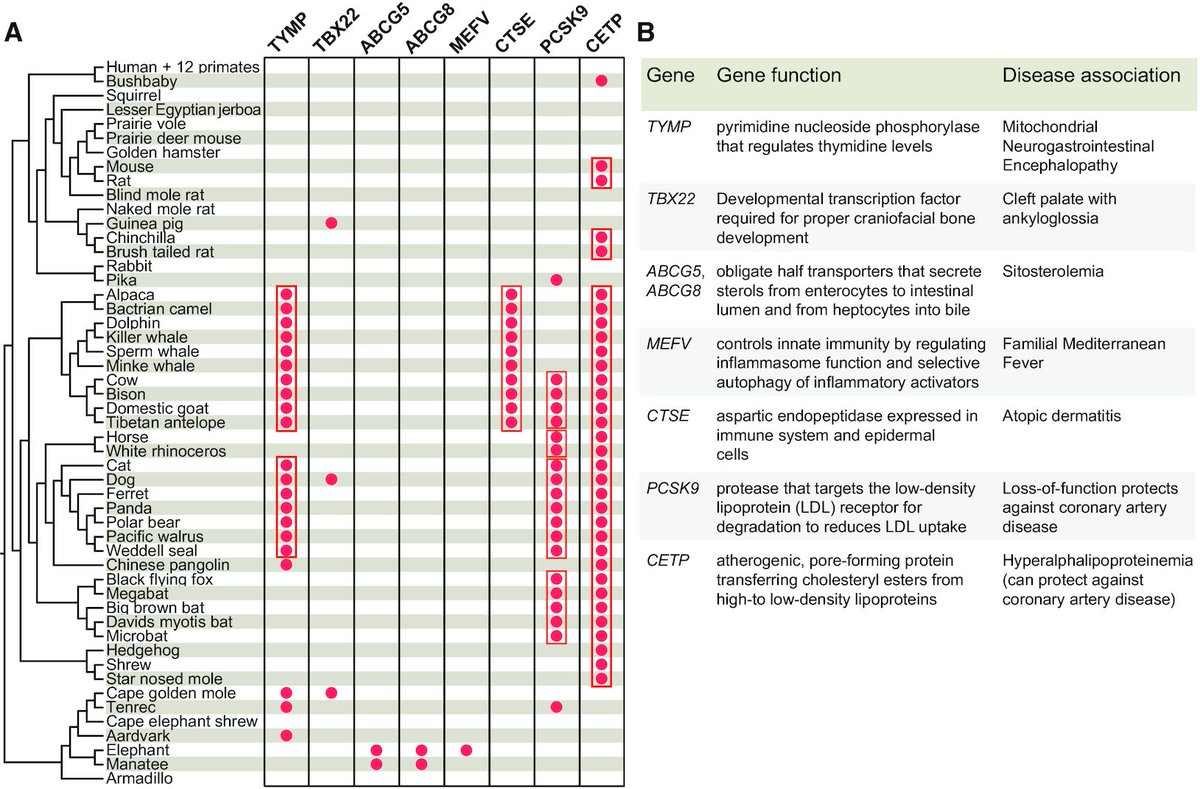 A

TYMP TBX22 ABCG5 ABCG8 MEFV CTSE PCSK9 CETP

Human + 12 primates
Bushbaby
Squirrel
Lesser Egyptian jerboa
Prairie vole
Prairie deer mouse
Golden hamster
Mouse
Rat
Blind mole rat
Naked mole rat
Guinea pig
Chinchilla
Brush tailed rat
Rabbit
Pika
Alpaca
Bactrian camel
Dolphin
Killer whale
Sperm whale
Minke whale
Cow
Bison
Domestic goat
Tibetan antelope
Horse
White rhinoceros
Cat
Dog
Ferret
Panda
Polar bear
Pacific walrus
Weddell seal
Chinese pangolin
Black flying fox
Megabat
Big brown bat
Davids myotis bat
Microbat
Hedgehog
Shrew
Star nosed mole
Cape golden mole
Tenrec
Cape elephant shrew
Aardvark
Elephant
Manatee
Armadillo

B

| Gene | Gene function | Disease association |
|---|---|---|
| TYMP | pyrimidine nucleoside phosphorylase that regulates thymidine levels | Mitochondrial Neurogastrointestinal Encephalopathy |
| TBX22 | Developmental transcription factor required for proper craniofacial bone development | Cleft palate with ankyloglossia |
| ABCG5, ABCG8 | obligate half transporters that secrete sterols from enterocytes to intestinal lumen and from heptocytes into bile | Sitosterolemia |
| MEFV | controls innate immunity by regulating inflammasome function and selective autophagy of inflammatory activators | Familial Mediterranean Fever |
| CTSE | aspartic endopeptidase expressed in immune system and epidermal cells | Atopic dermatitis |
| PCSK9 | protease that targets the low-density lipoprotein (LDL) receptor for degradation to reduces LDL uptake | Loss-of-function protects against coronary artery disease |
| CETP | atherogenic, pore-forming protein transferring cholesteryl esters from high-to low-density lipoproteins | Hyperalphalipoproteinemia (can protect against coronary artery disease) |